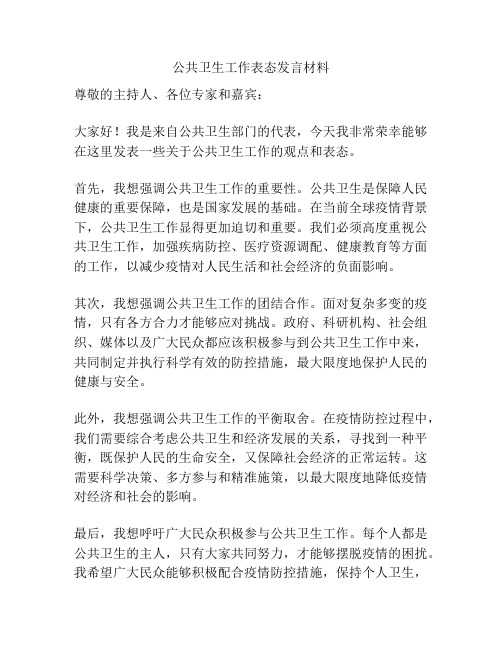 公共卫生工作表态发言材料

尊敬的主持人、各位专家和嘉宾：

大家好！我是来自公共卫生部门的代表，今天我非常荣幸能够在这里发表一些关于公共卫生工作的观点和表态。

首先，我想强调公共卫生工作的重要性。公共卫生是保障人民健康的重要保障，也是国家发展的基础。在当前全球疫情背景下，公共卫生工作显得更加迫切和重要。我们必须高度重视公共卫生工作，加强疾病防控、医疗资源调配、健康教育等方面的工作，以减少疫情对人民生活和社会经济的负面影响。

其次，我想强调公共卫生工作的团结合作。面对复杂多变的疫情，只有各方合力才能够应对挑战。政府、科研机构、社会组织、媒体以及广大民众都应该积极参与到公共卫生工作中来，共同制定并执行科学有效的防控措施，最大限度地保护人民的健康与安全。

此外，我想强调公共卫生工作的平衡取舍。在疫情防控过程中，我们需要综合考虑公共卫生和经济发展的关系，寻找到一种平衡，既保护人民的生命安全，又保障社会经济的正常运转。这需要科学决策、多方参与和精准施策，以最大限度地降低疫情对经济和社会的影响。

最后，我想呼吁广大民众积极参与公共卫生工作。每个人都是公共卫生的主人，只有大家共同努力，才能够摆脱疫情的困扰。我希望广大民众能够积极配合疫情防控措施，保持个人卫生，